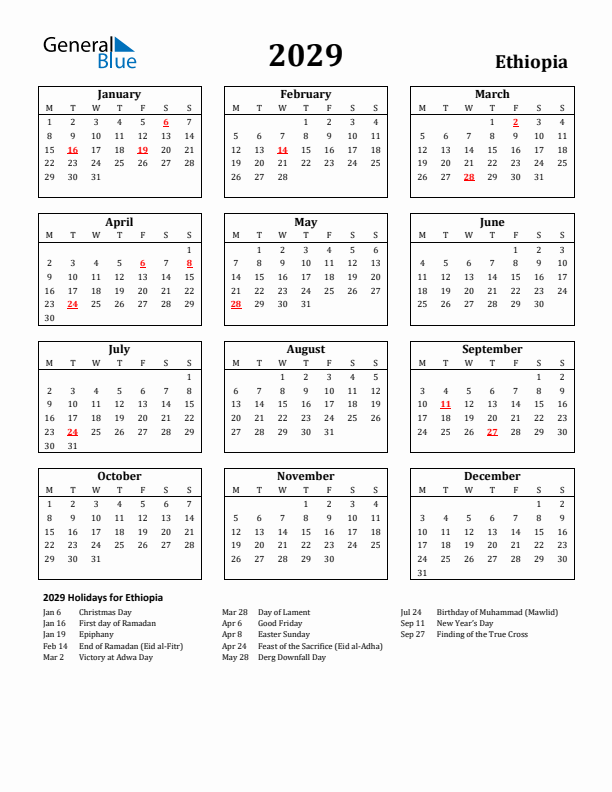 General Blue

2029

Ethiopia

January

| M | T | W | T | F | S | S |
|---|---|---|---|---|---|---|
| 1 | 2 | 3 | 4 | 5 | 6 | 7 |
| 8 | 9 | 10 | 11 | 12 | 13 | 14 |
| 15 | 16 | 17 | 18 | 19 | 20 | 21 |
| 22 | 23 | 24 | 25 | 26 | 27 | 28 |
| 29 | 30 | 31 | | | | |

February

| M | T | W | T | F | S | S |
|---|---|---|---|---|---|---|
| | | | 1 | 2 | 3 | 4 |
| 5 | 6 | 7 | 8 | 9 | 10 | 11 |
| 12 | 13 | 14 | 15 | 16 | 17 | 18 |
| 19 | 20 | 21 | 22 | 23 | 24 | 25 |
| 26 | 27 | 28 | | | | |

March

| M | T | W | T | F | S | S |
|---|---|---|---|---|---|---|
| | | | 1 | 2 | 3 | 4 |
| 5 | 6 | 7 | 8 | 9 | 10 | 11 |
| 12 | 13 | 14 | 15 | 16 | 17 | 18 |
| 19 | 20 | 21 | 22 | 23 | 24 | 25 |
| 26 | 27 | 28 | 29 | 30 | 31 | |

April

| M | T | W | T | F | S | S |
|---|---|---|---|---|---|---|
| | | | | | | 1 |
| 2 | 3 | 4 | 5 | 6 | 7 | 8 |
| 9 | 10 | 11 | 12 | 13 | 14 | 15 |
| 16 | 17 | 18 | 19 | 20 | 21 | 22 |
| 23 | 24 | 25 | 26 | 27 | 28 | 29 |
| 30 | | | | | | |

May

| M | T | W | T | F | S | S |
|---|---|---|---|---|---|---|
| | 1 | 2 | 3 | 4 | 5 | 6 |
| 7 | 8 | 9 | 10 | 11 | 12 | 13 |
| 14 | 15 | 16 | 17 | 18 | 19 | 20 |
| 21 | 22 | 23 | 24 | 25 | 26 | 27 |
| 28 | 29 | 30 | 31 | | | |

June

| M | T | W | T | F | S | S |
|---|---|---|---|---|---|---|
| | | | | 1 | 2 | 3 |
| 4 | 5 | 6 | 7 | 8 | 9 | 10 |
| 11 | 12 | 13 | 14 | 15 | 16 | 17 |
| 18 | 19 | 20 | 21 | 22 | 23 | 24 |
| 25 | 26 | 27 | 28 | 29 | 30 | |

July

| M | T | W | T | F | S | S |
|---|---|---|---|---|---|---|
| | | | | | | 1 |
| 2 | 3 | 4 | 5 | 6 | 7 | 8 |
| 9 | 10 | 11 | 12 | 13 | 14 | 15 |
| 16 | 17 | 18 | 19 | 20 | 21 | 22 |
| 23 | 24 | 25 | 26 | 27 | 28 | 29 |
| 30 | 31 | | | | | |

August

| M | T | W | T | F | S | S |
|---|---|---|---|---|---|---|
| | | 1 | 2 | 3 | 4 | 5 |
| 6 | 7 | 8 | 9 | 10 | 11 | 12 |
| 13 | 14 | 15 | 16 | 17 | 18 | 19 |
| 20 | 21 | 22 | 23 | 24 | 25 | 26 |
| 27 | 28 | 29 | 30 | 31 | | |

September

| M | T | W | T | F | S | S |
|---|---|---|---|---|---|---|
| | | | | | 1 | 2 |
| 3 | 4 | 5 | 6 | 7 | 8 | 9 |
| 10 | 11 | 12 | 13 | 14 | 15 | 16 |
| 17 | 18 | 19 | 20 | 21 | 22 | 23 |
| 24 | 25 | 26 | 27 | 28 | 29 | 30 |

October

| M | T | W | T | F | S | S |
|---|---|---|---|---|---|---|
| 1 | 2 | 3 | 4 | 5 | 6 | 7 |
| 8 | 9 | 10 | 11 | 12 | 13 | 14 |
| 15 | 16 | 17 | 18 | 19 | 20 | 21 |
| 22 | 23 | 24 | 25 | 26 | 27 | 28 |
| 29 | 30 | 31 | | | | |

November

| M | T | W | T | F | S | S |
|---|---|---|---|---|---|---|
| | | | 1 | 2 | 3 | 4 |
| 5 | 6 | 7 | 8 | 9 | 10 | 11 |
| 12 | 13 | 14 | 15 | 16 | 17 | 18 |
| 19 | 20 | 21 | 22 | 23 | 24 | 25 |
| 26 | 27 | 28 | 29 | 30 | | |

December

| M | T | W | T | F | S | S |
|---|---|---|---|---|---|---|
| | | | | | 1 | 2 |
| 3 | 4 | 5 | 6 | 7 | 8 | 9 |
| 10 | 11 | 12 | 13 | 14 | 15 | 16 |
| 17 | 18 | 19 | 20 | 21 | 22 | 23 |
| 24 | 25 | 26 | 27 | 28 | 29 | 30 |
| 31 | | | | | | |

2029 Holidays for Ethiopia

Jan 6 Christmas Day
Jan 16 First day of Ramadan
Jan 19 Epiphany
Feb 14 End of Ramadan (Eid al-Fitr)
Mar 2 Victory at Adwa Day

Mar 28 Day of Lament
Apr 6 Good Friday
Apr 8 Easter Sunday
Apr 24 Feast of the Sacrifice (Eid al-Adha)
May 28 Derg Downfall Day

Jul 24 Birthday of Muhammad (Mawlid)
Sep 11 New Year's Day
Sep 27 Finding of the True Cross